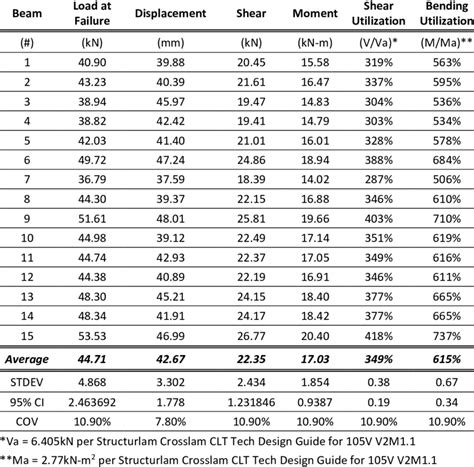 | Beam | Load at Failure | Displacement | Shear | Moment | Shear Utilization | Bending Utilization |
|---|---|---|---|---|---|---|
| (#) | (kN) | (mm) | (kN) | (kN-m) | (V/Va)* | (M/Ma)** |
| 1 | 40.90 | 39.88 | 20.45 | 15.58 | 319% | 563% |
| 2 | 43.23 | 40.39 | 21.61 | 16.47 | 337% | 595% |
| 3 | 38.94 | 45.97 | 19.47 | 14.83 | 304% | 536% |
| 4 | 38.82 | 42.42 | 19.41 | 14.79 | 303% | 534% |
| 5 | 42.03 | 41.40 | 21.01 | 16.01 | 328% | 578% |
| 6 | 49.72 | 47.24 | 24.86 | 18.94 | 388% | 684% |
| 7 | 36.79 | 37.59 | 18.39 | 14.02 | 287% | 506% |
| 8 | 44.30 | 39.37 | 22.15 | 16.88 | 346% | 610% |
| 9 | 51.61 | 48.01 | 25.81 | 19.66 | 403% | 710% |
| 10 | 44.98 | 39.12 | 22.49 | 17.14 | 351% | 619% |
| 11 | 44.74 | 42.93 | 22.37 | 17.05 | 349% | 616% |
| 12 | 44.38 | 40.89 | 22.19 | 16.91 | 346% | 611% |
| 13 | 48.30 | 45.21 | 24.15 | 18.40 | 377% | 665% |
| 14 | 48.34 | 41.91 | 24.17 | 18.42 | 377% | 665% |
| 15 | 53.53 | 46.99 | 26.77 | 20.40 | 418% | 737% |
| Average | 44.71 | 42.67 | 22.35 | 17.03 | 349% | 615% |
| STDEV | 4.868 | 3.302 | 2.434 | 1.854 | 0.38 | 0.67 |
| 95% CI | 2.463692 | 1.778 | 1.231846 | 0.9387 | 0.19 | 0.34 |
| COV | 10.90% | 7.80% | 10.90% | 10.90% | 10.90% | 10.90% |

*Va = 6.405kN per Structurlam Crosslam CLT Tech Design Guide for 105V V2M1.1

**Ma = 2.77kN-m$^2$ per Structurlam Crosslam CLT Tech Design Guide for 105V V2M1.1